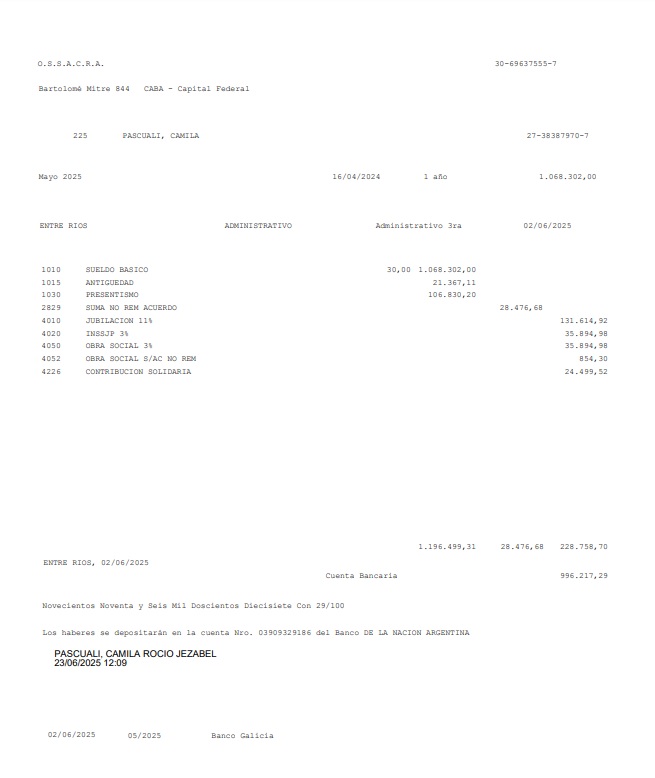 O.S.S.A.C.R.A.    30-69637555-7

Bartolomé Mitre 844   CABA - Capital Federal

225    PASCUALI, CAMILA    27-38387970-7

Mayo 2025    16/04/2024    1 año    1.068.302,00

ENTRE RIOS    ADMINISTRATIVO    Administrativo 3ra    02/06/2025

1010    SUELDO BASICO    30,00 1.068.302,00
1015    ANTIGUEDAD    21.367,11
1030    PRESENTISMO    106.830,20
2829    SUMA NO REM ACUERDO    28.476,68
4010    JUBILACION 11%    131.614,92
4020    INSSJP 3%    35.894,98
4050    OBRA SOCIAL 3%    35.894,98
4052    OBRA SOCIAL S/AC NO REM    854,30
4226    CONTRIBUCION SOLIDARIA    24.499,52

1.196.499,31    28.476,68    228.758,70

ENTRE RIOS, 02/06/2025

Cuenta Bancaria    996.217,29

Novecientos Noventa y Seis Mil Doscientos Diecisiete Con 29/100

Los haberes se depositarán en la cuenta Nro. 03909329186 del Banco DE LA NACION ARGENTINA

PASCUALI, CAMILA ROCIO JEZABEL
23/06/2025 12:09

02/06/2025    05/2025    Banco Galicia